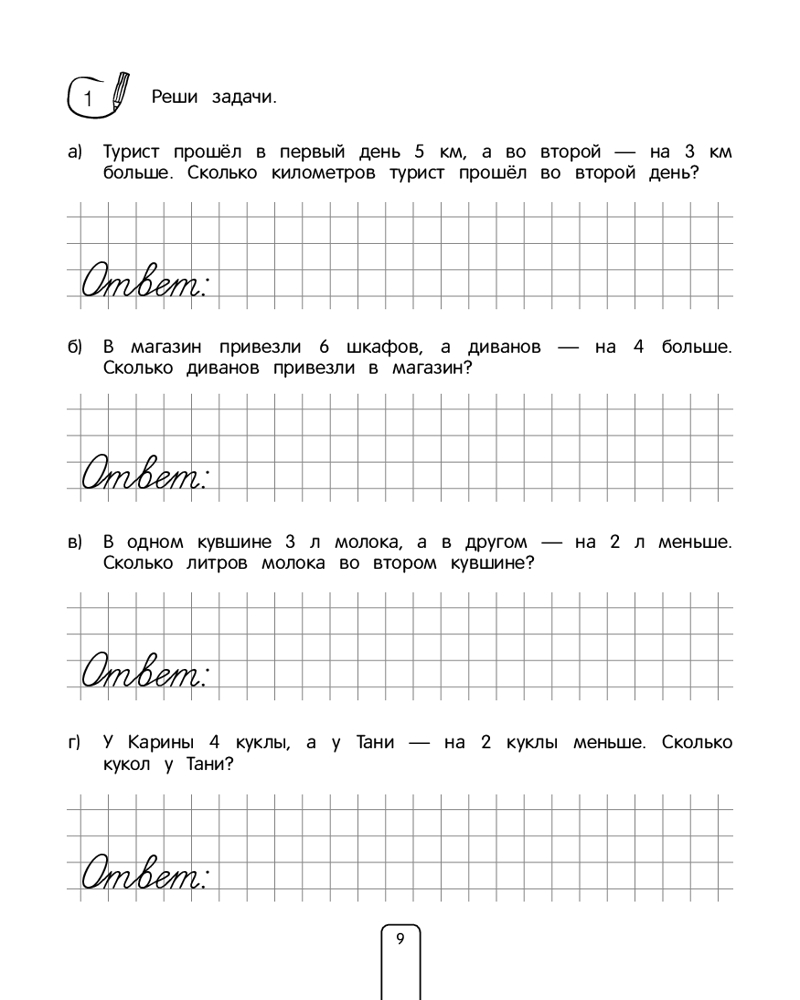 1 Реши задачи.

а) Турист прошёл в первый день 5 км, а во второй — на 3 км больше. Сколько километров турист прошёл во второй день?

Ответ:

б) В магазин привезли 6 шкафов, а диванов — на 4 больше. Сколько диванов привезли в магазин?

Ответ:

в) В одном кувшине 3 л молока, а в другом — на 2 л меньше. Сколько литров молока во втором кувшине?

Ответ:

г) У Карины 4 куклы, а у Тани — на 2 куклы меньше. Сколько кукол у Тани?

Ответ:

9